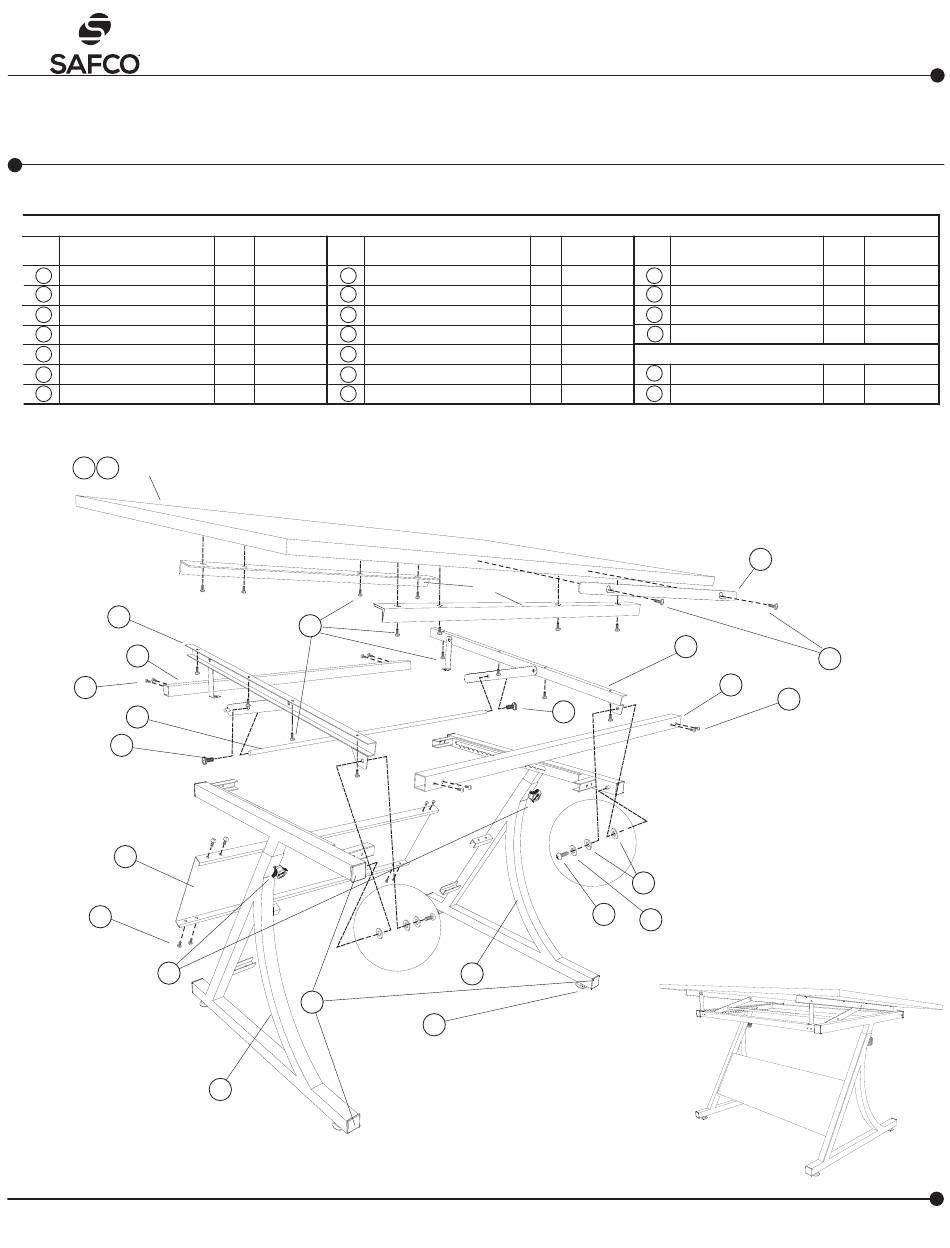 SAFCO